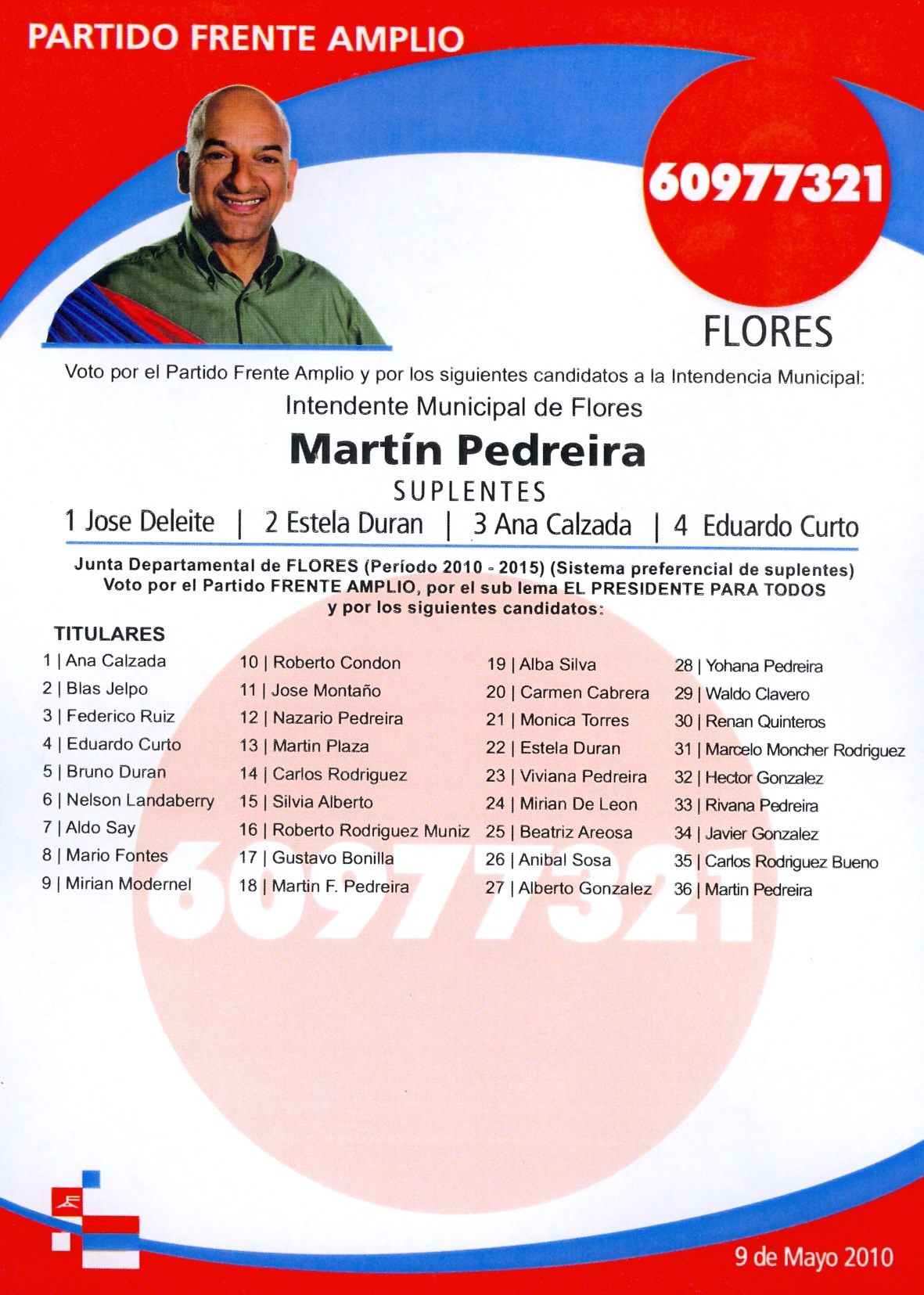 PARTIDO FRENTE AMPLIO

60977321

FLORES

Voto por el Partido Frente Amplio y por los siguientes candidatos a la Intendencia Municipal:

Intendente Municipal de Flores

Martín Pedreira

SUPLENTES

1 Jose Deleite | 2 Estela Duran | 3 Ana Calzada | 4 Eduardo Curto

Junta Departamental de FLORES (Período 2010 - 2015) (Sistema preferencial de suplentes)
Voto por el Partido FRENTE AMPLIO, por el sub lema EL PRESIDENTE PARA TODOS
y por los siguientes candidatos:

TITULARES

1 | Ana Calzada
2 | Blas Jelpo
3 | Federico Ruiz
4 | Eduardo Curto
5 | Bruno Duran
6 | Nelson Landaberry
7 | Aldo Say
8 | Mario Fontes
9 | Mirian Modernel

10 | Roberto Condon
11 | Jose Montaño
12 | Nazario Pedreira
13 | Martin Plaza
14 | Carlos Rodriguez
15 | Silvia Alberto
16 | Roberto Rodriguez Muniz
17 | Gustavo Bonilla
18 | Martin F. Pedreira

19 | Alba Silva
20 | Carmen Cabrera
21 | Monica Torres
22 | Estela Duran
23 | Viviana Pedreira
24 | Mirian De Leon
25 | Beatriz Areosa
26 | Anibal Sosa
27 | Alberto Gonzalez

28 | Yohana Pedreira
29 | Waldo Clavero
30 | Renan Quinteros
31 | Marcelo Moncher Rodriguez
32 | Hector Gonzalez
33 | Rivana Pedreira
34 | Javier Gonzalez
35 | Carlos Rodriguez Bueno
36 | Martin Pedreira

60977321

9 de Mayo 2010